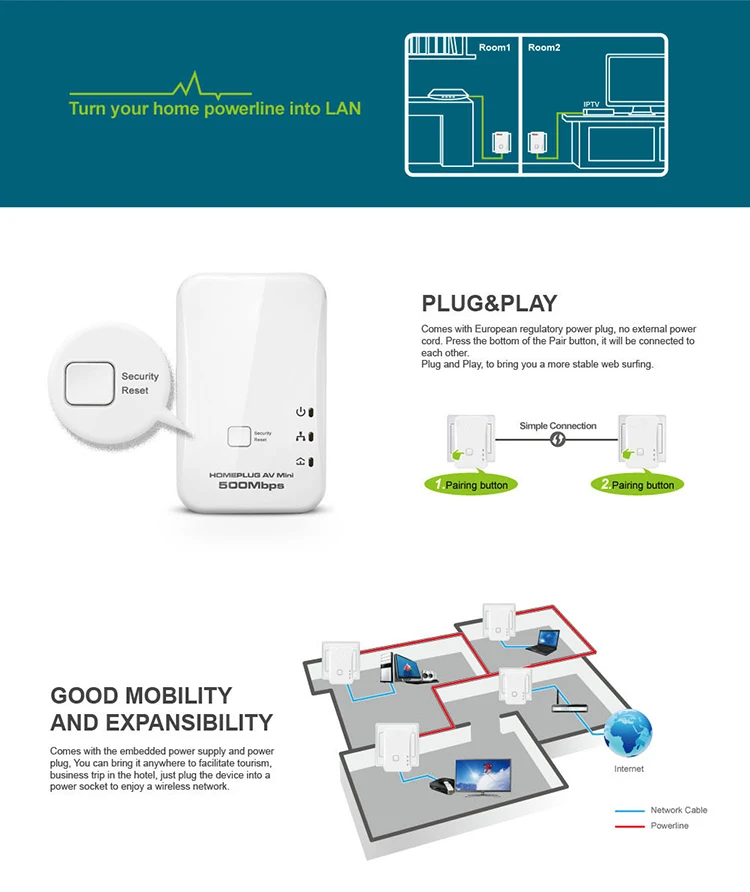 Turn your home powerline into LAN

Room1

Room2

IPTV

Security Reset

Security Reset

HOMEPLUG AV Mini
500Mbps

PLUG&PLAY

Comes with European regulatory power plug, no external power cord. Press the bottom of the Pair button, it will be connected to each other.
Plug and Play, to bring you a more stable web surfing.

Simple Connection

1. Pairing button

2. Pairing button

GOOD MOBILITY AND EXPANSIBILITY

Comes with the embedded power supply and power plug, You can bring it anywhere to facilitate tourism, business trip in the hotel, just plug the device into a power socket to enjoy a wireless network.

Internet

Network Cable

Powerline